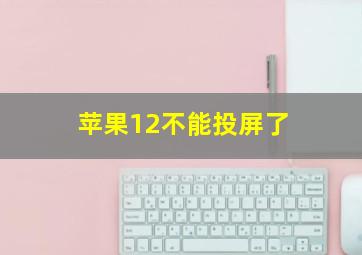 苹果12不能投屏了